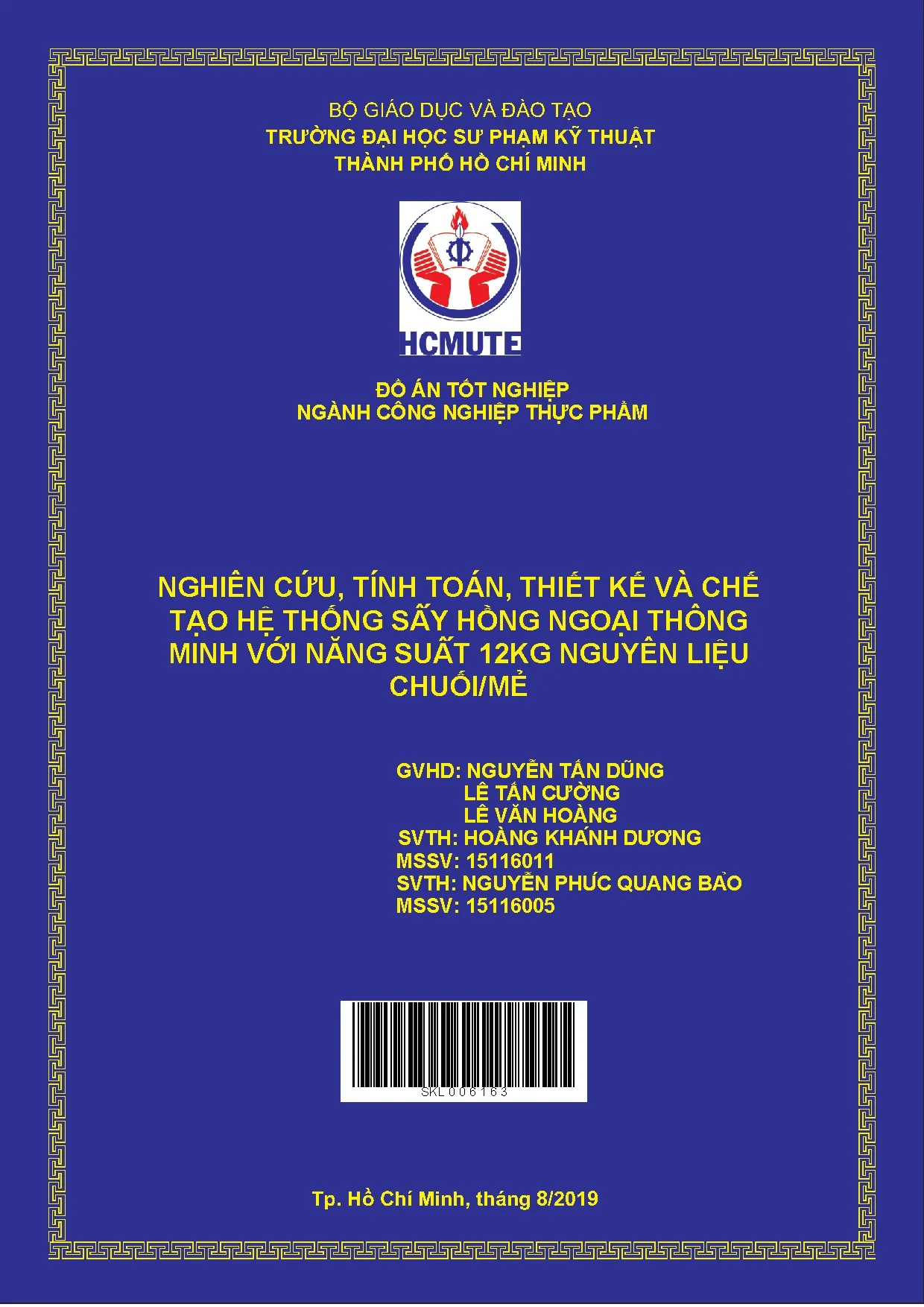 BỘ GIÁO DỤC VÀ ĐÀO TẠO
TRƯỜNG ĐẠI HỌC SƯ PHẠM KỸ THUẬT
THÀNH PHỐ HỒ CHÍ MINH

HCMUTE

ĐỒ ÁN TỐT NGHIỆP
NGÀNH CÔNG NGHIỆP THỰC PHẨM

NGHIÊN CỨU, TÍNH TOÁN, THIẾT KẾ VÀ CHẾ TẠO HỆ THỐNG SẤY HỒNG NGOẠI THÔNG MINH VỚI NĂNG SUẤT 12KG NGUYÊN LIỆU CHUỐI/MẺ

GVHD: NGUYỄN TẤN DŨNG
LÊ TẤN CƯỜNG
LÊ VĂN HOÀNG
SVTH: HOÀNG KHÁNH DƯƠNG
MSSV: 15116011
SVTH: NGUYỄN PHÚC QUANG BẢO
MSSV: 15116005

SKL006163

Tp. Hồ Chí Minh, tháng 8/2019